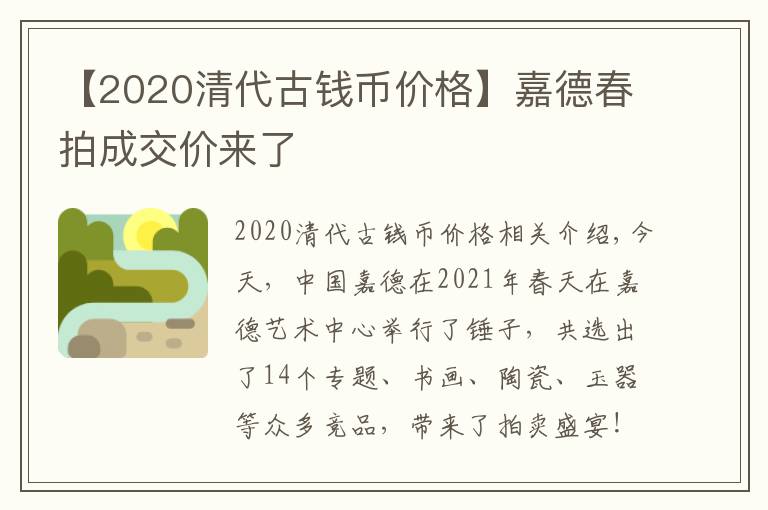 【2020清代古钱币价格】嘉德春拍成交价来了

2020清代古钱币价格相关介绍，今天，中国嘉德在2021年春天在嘉德艺术中心举行了锤子，共选出了14个专题、书画、陶瓷、玉器等众多竞品，带来了拍卖盛宴！